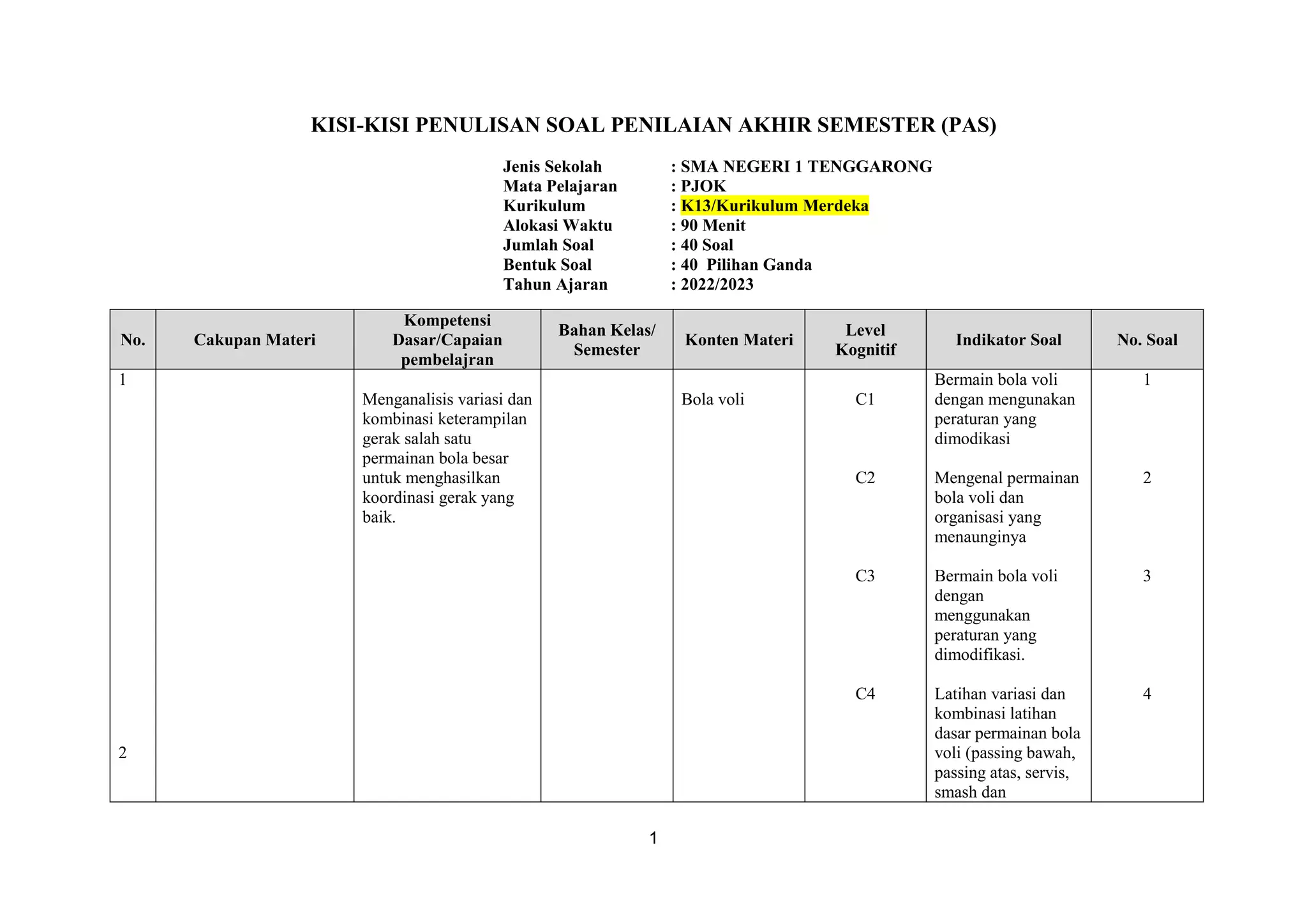 KISI-KISI PENULISAN SOAL PENILAIAN AKHIR SEMESTER (PAS)

Jenis Sekolah : SMA NEGERI 1 TENGGARONG
Mata Pelajaran : PJOK
Kurikulum : K13/Kurikulum Merdeka
Alokasi Waktu : 90 Menit
Jumlah Soal : 40 Soal
Bentuk Soal : 40 Pilihan Ganda
Tahun Ajaran : 2022/2023

| No. | Cakupan Materi | Kompetensi Dasar/Capaian pembelajran | Bahan Kelas/ Semester | Konten Materi | Level Kognitif | Indikator Soal | No. Soal |
|---|---|---|---|---|---|---|---|
| 1 | | Menganalisis variasi dan kombinasi keterampilan gerak salah satu permainan bola besar untuk menghasilkan koordinasi gerak yang baik. | | Bola voli | C1 | Bermain bola voli dengan mengunakan peraturan yang dimodikasi | 1 |
| | | | | | C2 | Mengenal permainan bola voli dan organisasi yang menaunginya | 2 |
| | | | | | C3 | Bermain bola voli dengan menggunakan peraturan yang dimodifikasi. | 3 |
| 2 | | | | | C4 | Latihan variasi dan kombinasi latihan dasar permainan bola voli (passing bawah, passing atas, servis, smash dan | 4 |

1